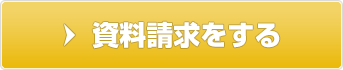 資料請求をする